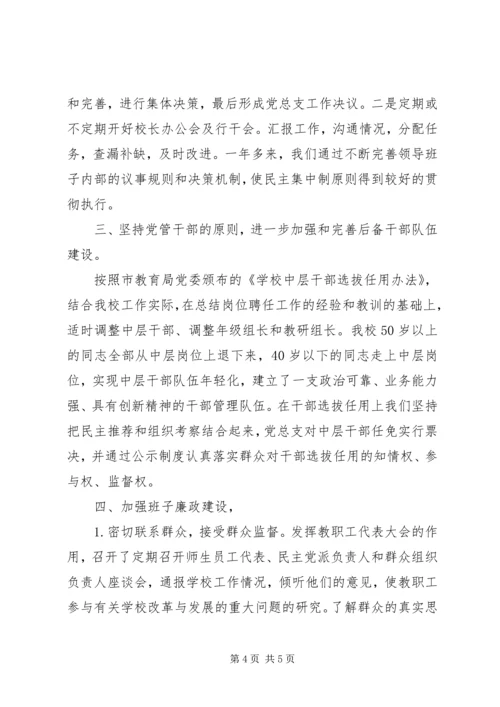 和完善，进行集体决策，最后形成党总支工作决议。二是定期或不定期开好校长办公会及行干会。汇报工作，沟通情况，分配任务，查漏补缺，及时改进。一年多来，我们通过不断完善领导班子内部的议事规则和决策机制，使民主集中制原则得到较好的贯彻执行。

三、坚持党管干部的原则，进一步加强和完善后备干部队伍建设。

按照市教育局党委颁布的《学校中层干部选拔任用办法》，结合我校工作实际，在总结岗位聘任工作的经验和教训的基础上，适时调整中层干部、调整年级组长和教研组长。我校50岁以上的同志全部从中层岗位上退下来，40岁以下的同志走上中层岗位，实现中层干部队伍年轻化，建立了一支政治可靠、业务能力强、具有创新精神的干部管理队伍。在干部选拔任用上我们坚持把民主推荐和组织考察结合起来，党总支对中层干部任免实行票决，并通过公示制度认真落实群众对干部选拔任用的知情权、参与权、监督权。

四、加强班子廉政建设，

1.密切联系群众，接受群众监督。发挥教职工代表大会的作用，召开了定期召开师生员工代表、民主党派负责人和群众组织负责人座谈会，通报学校工作情况，倾听他们的意见，使教职工参与有关学校改革与发展的重大问题的研究。了解群众的真实思

第4页 共5页